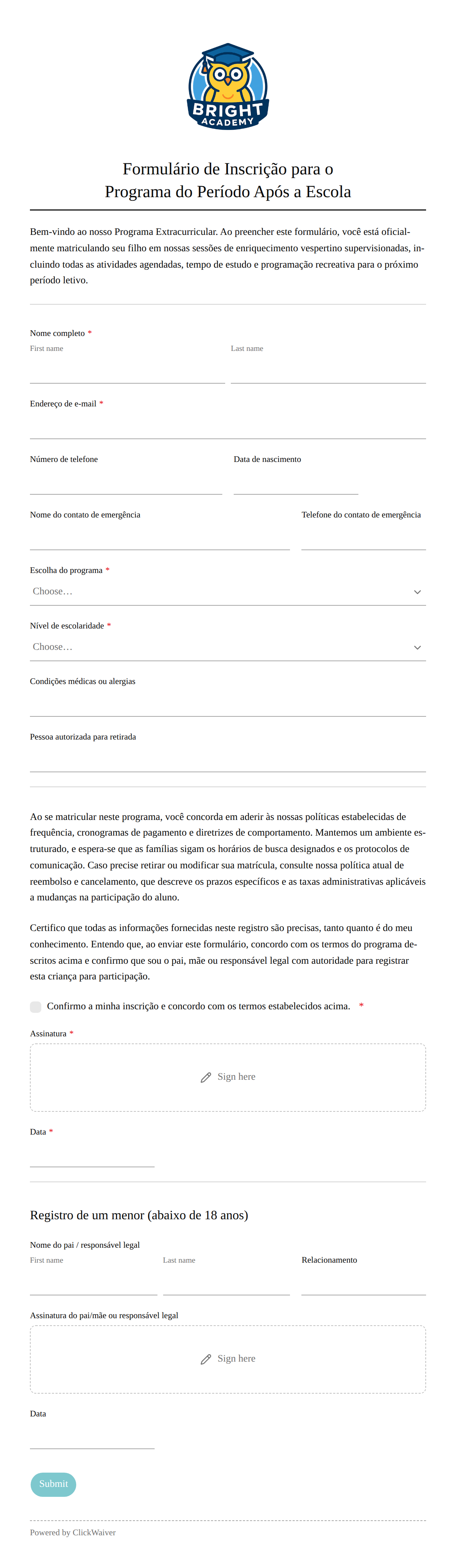 BRIGHT
ACADEMY

Formulário de Inscrição para o Programa do Período Após a Escola

Bem-vindo ao nosso Programa Extracurricular. Ao preencher este formulário, você está oficialmente matriculando seu filho em nossas sessões de enriquecimento vespertino supervisionadas, incluindo todas as atividades agendadas, tempo de estudo e programação recreativa para o próximo período letivo.

Nome completo *
First name
Last name

Endereço de e-mail *

Número de telefone

Data de nascimento

Nome do contato de emergência

Telefone do contato de emergência

Escolha do programa *
Choose…

Nível de escolaridade *
Choose…

Condições médicas ou alergias

Pessoa autorizada para retirada

Ao se matricular neste programa, você concorda em aderir às nossas políticas estabelecidas de frequência, cronogramas de pagamento e diretrizes de comportamento. Mantemos um ambiente estruturado, e espera-se que as famílias sigam os horários de busca designados e os protocolos de comunicação. Caso precise retirar ou modificar sua matrícula, consulte nossa política atual de reembolso e cancelamento, que descreve os prazos específicos e as taxas administrativas aplicáveis a mudanças na participação do aluno.

Certifico que todas as informações fornecidas neste registro são precisas, tanto quanto é do meu conhecimento. Entendo que, ao enviar este formulário, concordo com os termos do programa descritos acima e confirmo que sou o pai, mãe ou responsável legal com autoridade para registrar esta criança para participação.

Confirmo a minha inscrição e concordo com os termos estabelecidos acima. *

Assinatura *

Sign here

Data *

Registro de um menor (abaixo de 18 anos)

Nome do pai / responsável legal
First name
Last name
Relacionamento

Assinatura do pai/mãe ou responsável legal

Sign here

Data

Submit

Powered by ClickWaiver